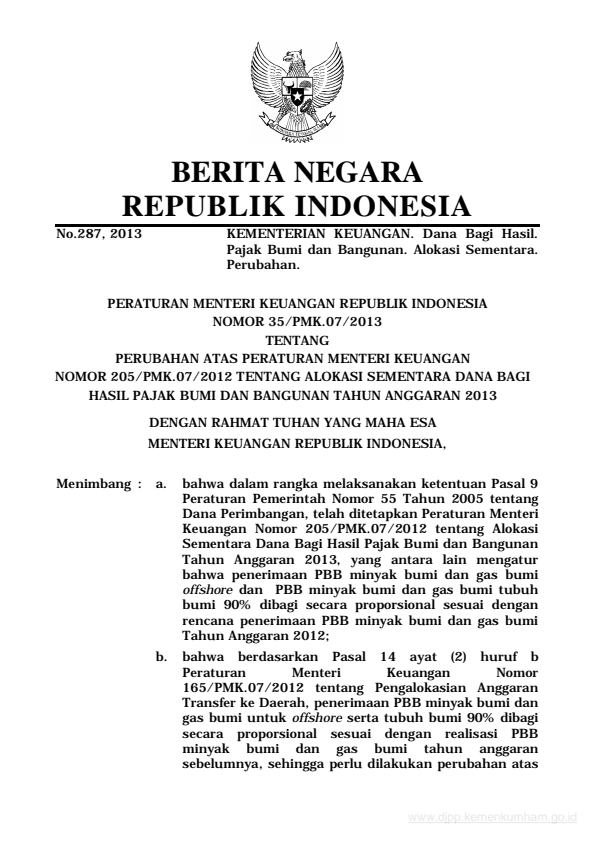 BERITA NEGARA
REPUBLIK INDONESIA

No.287, 2013

KEMENTERIAN KEUANGAN. Dana Bagi Hasil. Pajak Bumi dan Bangunan. Alokasi Sementara. Perubahan.

PERATURAN MENTERI KEUANGAN REPUBLIK INDONESIA
NOMOR 35/PMK.07/2013
TENTANG
PERUBAHAN ATAS PERATURAN MENTERI KEUANGAN NOMOR 205/PMK.07/2012 TENTANG ALOKASI SEMENTARA DANA BAGI HASIL PAJAK BUMI DAN BANGUNAN TAHUN ANGGARAN 2013

DENGAN RAHMAT TUHAN YANG MAHA ESA
MENTERI KEUANGAN REPUBLIK INDONESIA,

Menimbang : a. bahwa dalam rangka melaksanakan ketentuan Pasal 9 Peraturan Pemerintah Nomor 55 Tahun 2005 tentang Dana Perimbangan, telah ditetapkan Peraturan Menteri Keuangan Nomor 205/PMK.07/2012 tentang Alokasi Sementara Dana Bagi Hasil Pajak Bumi dan Bangunan Tahun Anggaran 2013, yang antara lain mengatur bahwa penerimaan PBB minyak bumi dan gas bumi offshore dan PBB minyak bumi dan gas bumi tubuh bumi 90% dibagi secara proporsional sesuai dengan rencana penerimaan PBB minyak bumi dan gas bumi Tahun Anggaran 2012;

b. bahwa berdasarkan Pasal 14 ayat (2) huruf b Peraturan Menteri Keuangan Nomor 165/PMK.07/2012 tentang Pengalokasian Anggaran Transfer ke Daerah, penerimaan PBB minyak bumi dan gas bumi untuk offshore serta tubuh bumi 90% dibagi secara proporsional sesuai dengan realisasi PBB minyak bumi dan gas bumi tahun anggaran sebelumnya, sehingga perlu dilakukan perubahan atas

www.djpp.kemenkumham.go.id